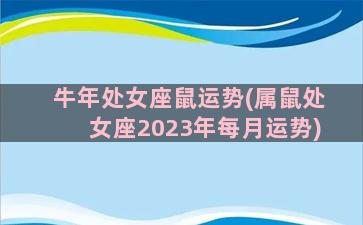 牛年处女座鼠运势(属鼠处女座2023年每月运势)